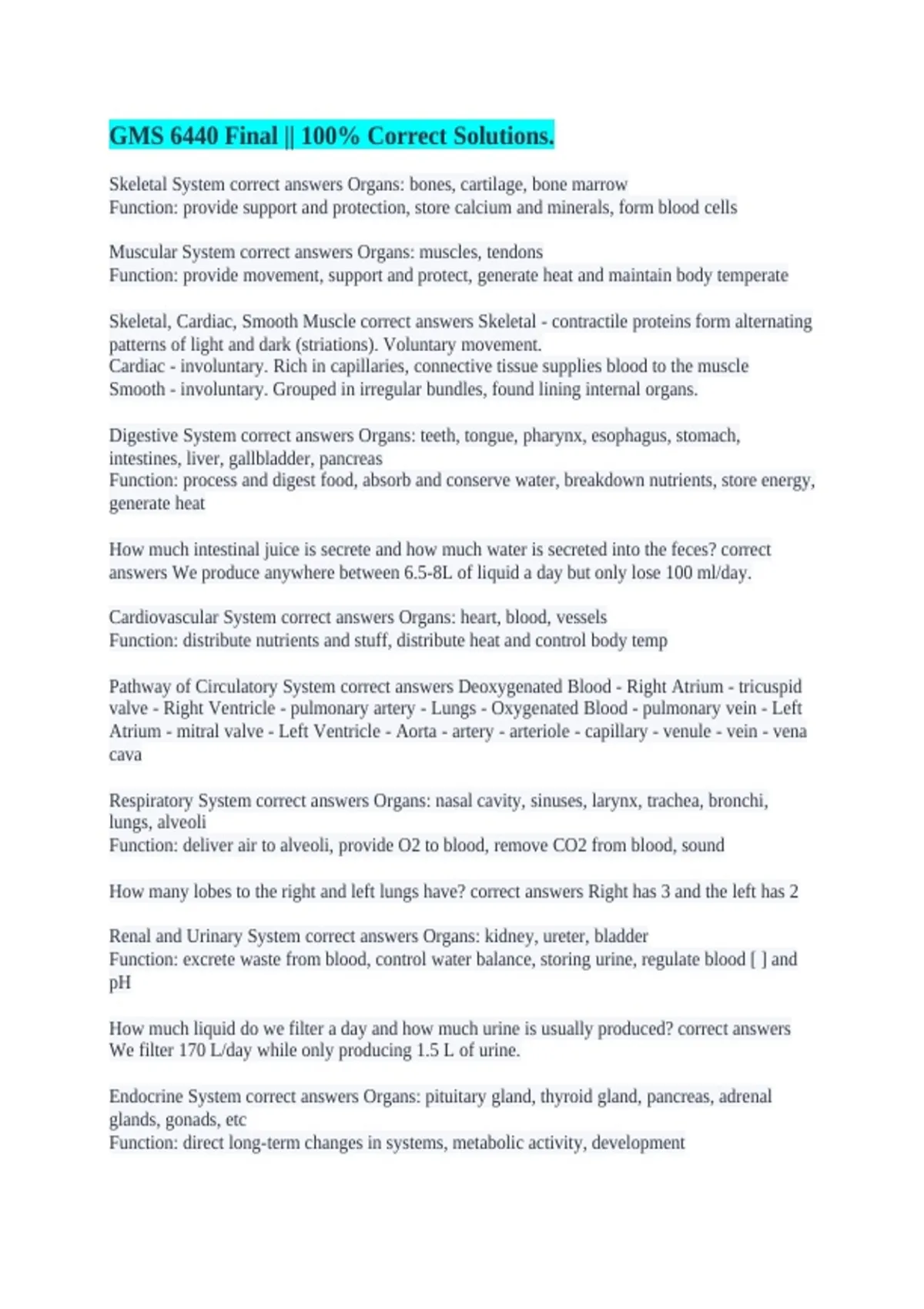 GMS 6440 Final || 100% Correct Solutions.

Skeletal System correct answers Organs: bones, cartilage, bone marrow
Function: provide support and protection, store calcium and minerals, form blood cells

Muscular System correct answers Organs: muscles, tendons
Function: provide movement, support and protect, generate heat and maintain body temperate

Skeletal, Cardiac, Smooth Muscle correct answers Skeletal - contractile proteins form alternating patterns of light and dark (striations). Voluntary movement.
Cardiac - involuntary. Rich in capillaries, connective tissue supplies blood to the muscle
Smooth - involuntary. Grouped in irregular bundles, found lining internal organs.

Digestive System correct answers Organs: teeth, tongue, pharynx, esophagus, stomach, intestines, liver, gallbladder, pancreas
Function: process and digest food, absorb and conserve water, breakdown nutrients, store energy, generate heat

How much intestinal juice is secrete and how much water is secreted into the feces? correct answers We produce anywhere between 6.5-8L of liquid a day but only lose 100 ml/day.

Cardiovascular System correct answers Organs: heart, blood, vessels
Function: distribute nutrients and stuff, distribute heat and control body temp

Pathway of Circulatory System correct answers Deoxygenated Blood - Right Atrium - tricuspid valve - Right Ventricle - pulmonary artery - Lungs - Oxygenated Blood - pulmonary vein - Left Atrium - mitral valve - Left Ventricle - Aorta - artery - arteriole - capillary - venule - vein - vena cava

Respiratory System correct answers Organs: nasal cavity, sinuses, larynx, trachea, bronchi, lungs, alveoli
Function: deliver air to alveoli, provide O2 to blood, remove CO2 from blood, sound

How many lobes to the right and left lungs have? correct answers Right has 3 and the left has 2

Renal and Urinary System correct answers Organs: kidney, ureter, bladder
Function: excrete waste from blood, control water balance, storing urine, regulate blood [ ] and pH

How much liquid do we filter a day and how much urine is usually produced? correct answers We filter 170 L/day while only producing 1.5 L of urine.

Endocrine System correct answers Organs: pituitary gland, thyroid gland, pancreas, adrenal glands, gonads, etc
Function: direct long-term changes in systems, metabolic activity, development